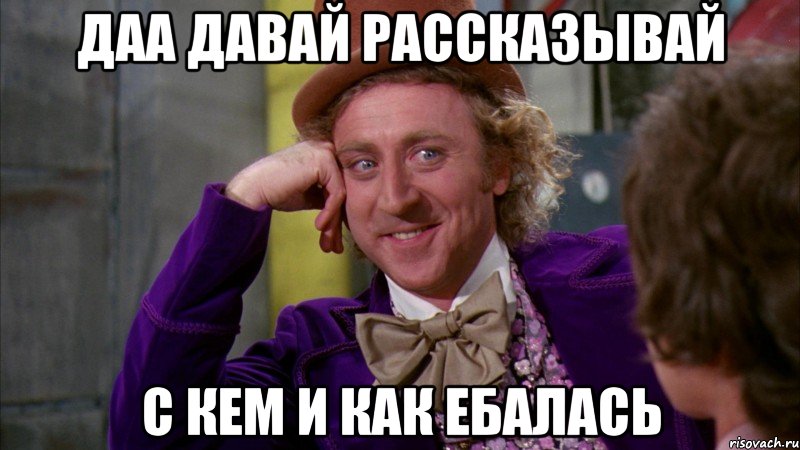 ДАА ДАВАЙ РАССКАЗЫВАЙ

С КЕМ И КАК ЕБАЛАСЬ

risovach.ru